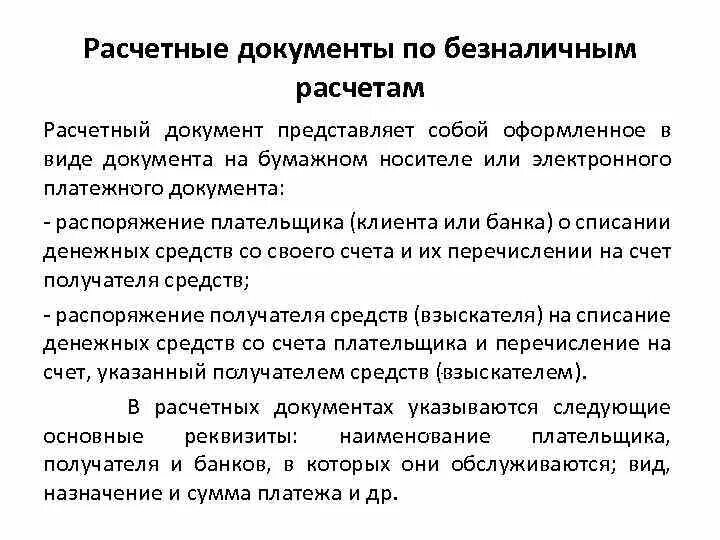 Расчетные документы по безналичным расчетам

Расчетный документ представляет собой оформленное в виде документа на бумажном носителе или электронного платежного документа:

- распоряжение плательщика (клиента или банка) о списании денежных средств со своего счета и их перечислении на счет получателя средств;

- распоряжение получателя средств (взыскателя) на списание денежных средств со счета плательщика и перечисление на счет, указанный получателем средств (взыскателем).

В расчетных документах указываются следующие основные реквизиты: наименование плательщика, получателя и банков, в которых они обслуживаются; вид, назначение и сумма платежа и др.